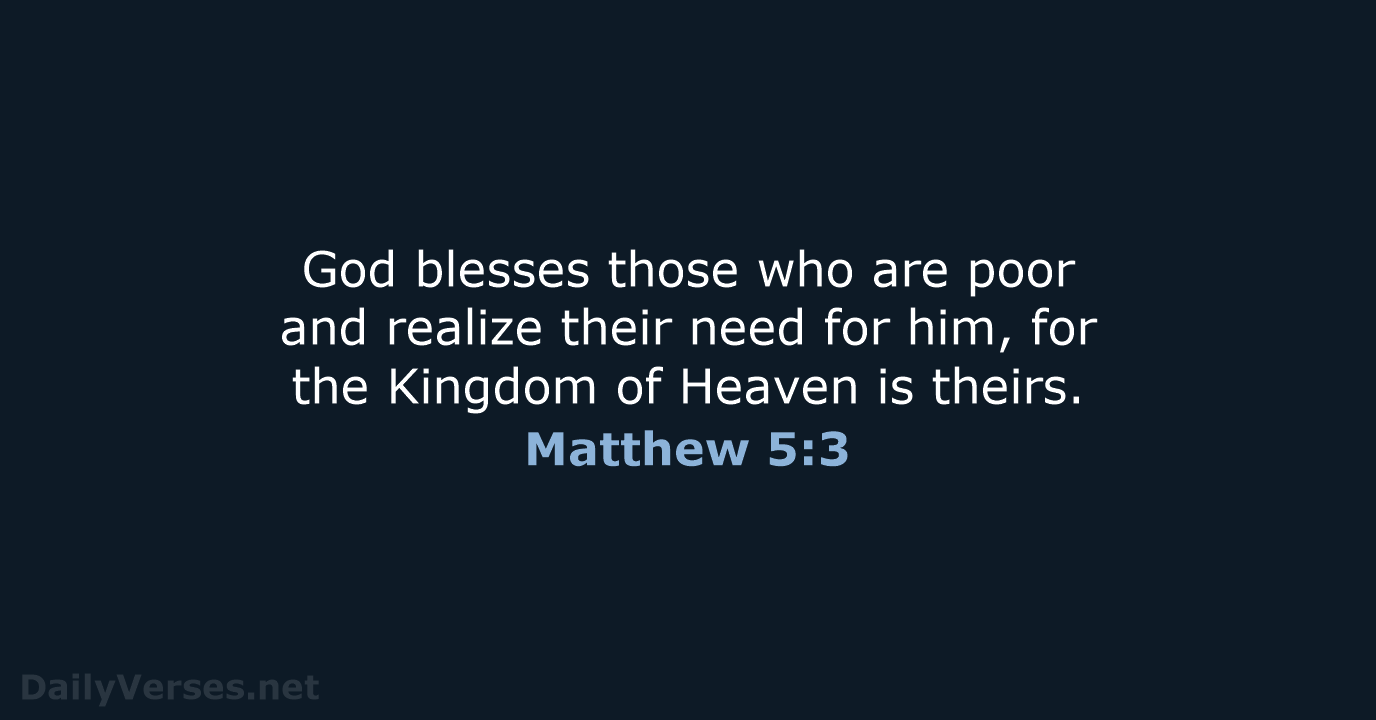 God blesses those who are poor and realize their need for him, for the Kingdom of Heaven is theirs.
Matthew 5:3

DailyVerses.net